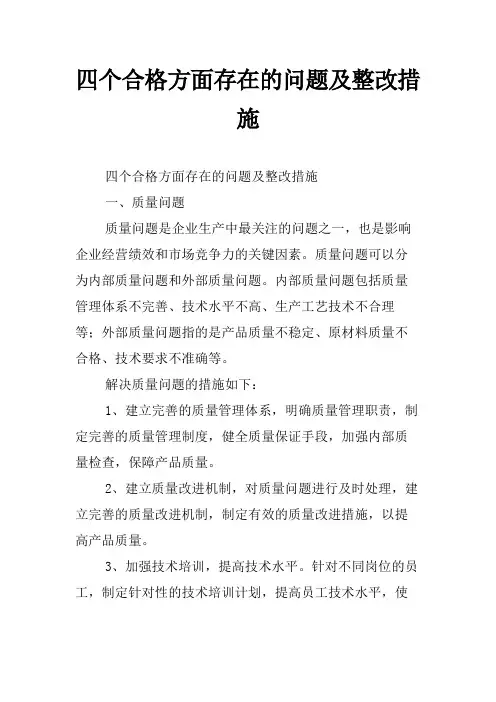 四个合格方面存在的问题及整改措施

四个合格方面存在的问题及整改措施

一、质量问题

质量问题是企业生产中最关注的问题之一，也是影响企业经营绩效和市场竞争力的关键因素。质量问题可以分为内部质量问题和外部质量问题。内部质量问题包括质量管理体系不完善、技术水平不高、生产工艺技术不合理等；外部质量问题指的是产品质量不稳定、原材料质量不合格、技术要求不准确等。

解决质量问题的措施如下：

1、建立完善的质量管理体系，明确质量管理职责，制定完善的质量管理制度，健全质量保证手段，加强内部质量检查，保障产品质量。

2、建立质量改进机制，对质量问题进行及时处理，建立完善的质量改进机制，制定有效的质量改进措施，以提高产品质量。

3、加强技术培训，提高技术水平。针对不同岗位的员工，制定针对性的技术培训计划，提高员工技术水平，使